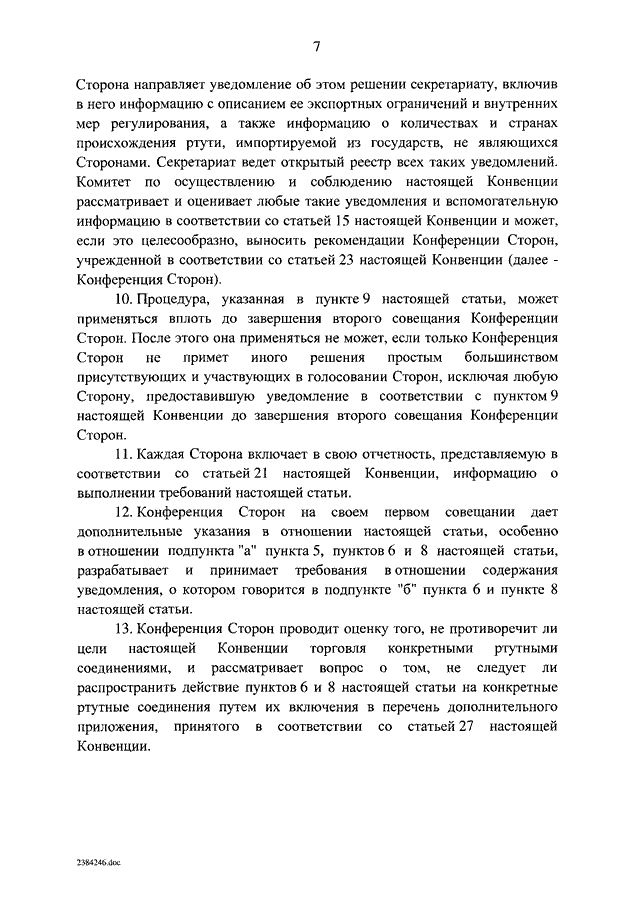 7

Сторона направляет уведомление об этом решении секретариату, включив в него информацию с описанием ее экспортных ограничений и внутренних мер регулирования, а также информацию о количествах и странах происхождения ртути, импортируемой из государств, не являющихся Сторонами. Секретариат ведет открытый реестр всех таких уведомлений. Комитет по осуществлению и соблюдению настоящей Конвенции рассматривает и оценивает любые такие уведомления и вспомогательную информацию в соответствии со статьей 15 настоящей Конвенции и может, если это целесообразно, выносить рекомендации Конференции Сторон, учрежденной в соответствии со статьей 23 настоящей Конвенции (далее - Конференция Сторон).

10. Процедура, указанная в пункте 9 настоящей статьи, может применяться вплоть до завершения второго совещания Конференции Сторон. После этого она применяться не может, если только Конференция Сторон не примет иного решения простым большинством присутствующих и участвующих в голосовании Сторон, исключая любую Сторону, предоставившую уведомление в соответствии с пунктом 9 настоящей Конвенции до завершения второго совещания Конференции Сторон.

11. Каждая Сторона включает в свою отчетность, представляемую в соответствии со статьей 21 настоящей Конвенции, информацию о выполнении требований настоящей статьи.

12. Конференция Сторон на своем первом совещании дает дополнительные указания в отношении настоящей статьи, особенно в отношении подпункта "а" пункта 5, пунктов 6 и 8 настоящей статьи, разрабатывает и принимает требования в отношении содержания уведомления, о котором говорится в подпункте "б" пункта 6 и пункте 8 настоящей статьи.

13. Конференция Сторон проводит оценку того, не противоречит ли цели настоящей Конвенции торговля конкретными ртутными соединениями, и рассматривает вопрос о том, не следует ли распространить действие пунктов 6 и 8 настоящей статьи на конкретные ртутные соединения путем их включения в перечень дополнительного приложения, принятого в соответствии со статьей 27 настоящей Конвенции.

2384246.doc